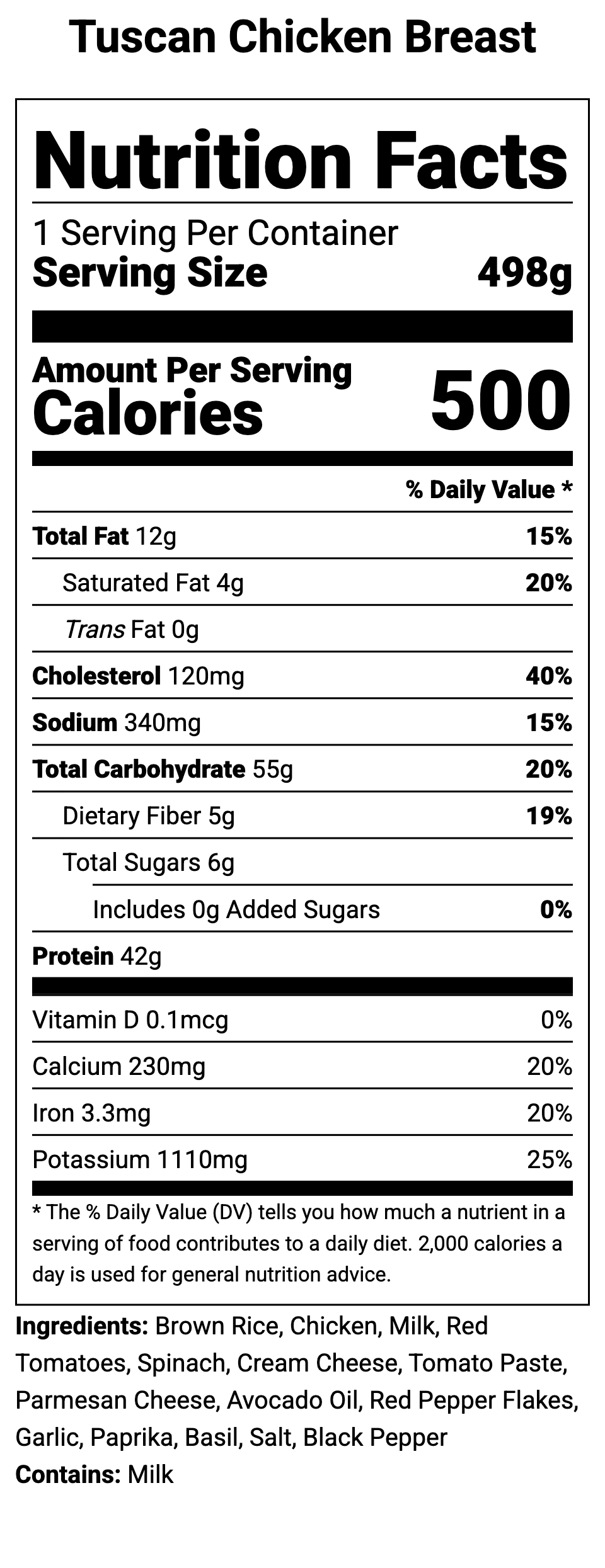 Tuscan Chicken Breast

Nutrition Facts

1 Serving Per Container
Serving Size 498g

Amount Per Serving
Calories 500

% Daily Value *

Total Fat 12g 15%
Saturated Fat 4g 20%
Trans Fat 0g
Cholesterol 120mg 40%
Sodium 340mg 15%
Total Carbohydrate 55g 20%
Dietary Fiber 5g 19%
Total Sugars 6g
Includes 0g Added Sugars 0%
Protein 42g

Vitamin D 0.1mcg 0%
Calcium 230mg 20%
Iron 3.3mg 20%
Potassium 1110mg 25%

* The % Daily Value (DV) tells you how much a nutrient in a serving of food contributes to a daily diet. 2,000 calories a day is used for general nutrition advice.

Ingredients: Brown Rice, Chicken, Milk, Red Tomatoes, Spinach, Cream Cheese, Tomato Paste, Parmesan Cheese, Avocado Oil, Red Pepper Flakes, Garlic, Paprika, Basil, Salt, Black Pepper
Contains: Milk